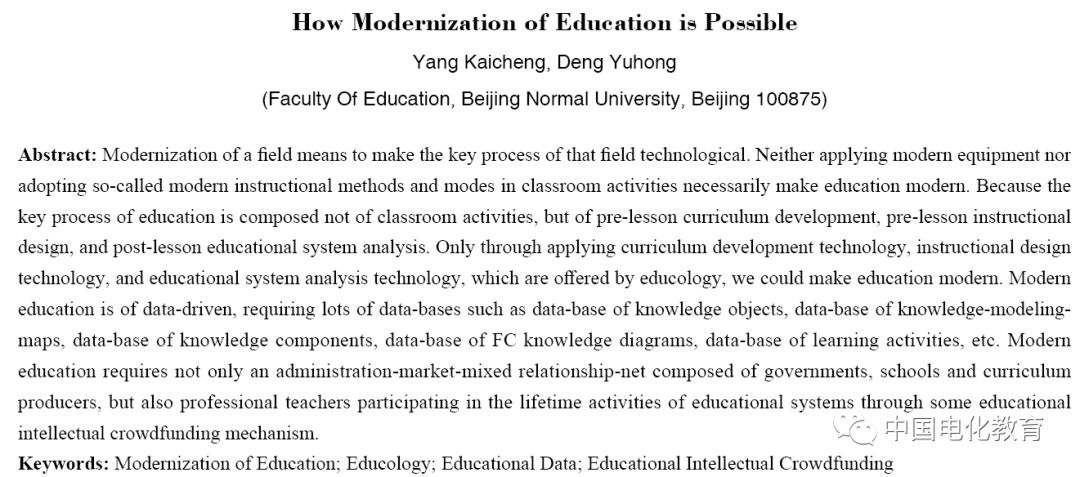 How Modernization of Education is Possible

Yang Kaicheng, Deng Yuhong

(Faculty Of Education, Beijing Normal University, Beijing 100875)

Abstract: Modernization of a field means to make the key process of that field technological. Neither applying modern equipment nor adopting so-called modern instructional methods and modes in classroom activities necessarily make education modern. Because the key process of education is composed not of classroom activities, but of pre-lesson curriculum development, pre-lesson instructional design, and post-lesson educational system analysis. Only through applying curriculum development technology, instructional design technology, and educational system analysis technology, which are offered by educology, we could make education modern. Modern education is of data-driven, requiring lots of data-bases such as data-base of knowledge objects, data-base of knowledge-modeling-maps, data-base of knowledge components, data-base of FC knowledge diagrams, data-base of learning activities, etc. Modern education requires not only an administration-market-mixed relationship-net composed of governments, schools and curriculum producers, but also professional teachers participating in the lifetime activities of educational systems through some educational intellectual crowdfunding mechanism.

Keywords: Modernization of Education; Educology; Educational Data; Educational Intellectual Crowdfunding

中国电化教育